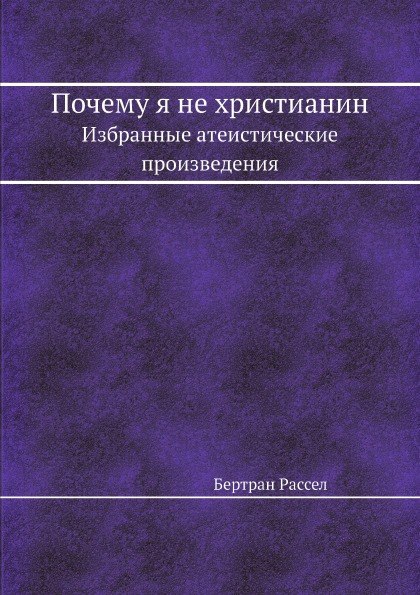 Почему я не христианин
Избранные атеистические произведения

Бертран Рассел